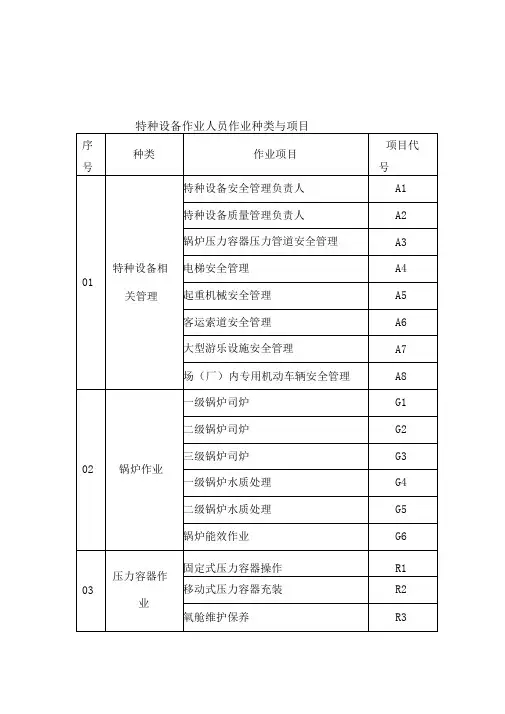 特种设备作业人员作业种类与项目

| 序号 | 种类 | 作业项目 | 项目代号 |
|---|---|---|---|
| 01 | 特种设备相关管理 | 特种设备安全管理负责人 | A1 |
| | | 特种设备质量管理负责人 | A2 |
| | | 锅炉压力容器压力管道安全管理 | A3 |
| | | 电梯安全管理 | A4 |
| | | 起重机械安全管理 | A5 |
| | | 客运索道安全管理 | A6 |
| | | 大型游乐设施安全管理 | A7 |
| | | 场（厂）内专用机动车辆安全管理 | A8 |
| 02 | 锅炉作业 | 一级锅炉司炉 | G1 |
| | | 二级锅炉司炉 | G2 |
| | | 三级锅炉司炉 | G3 |
| | | 一级锅炉水质处理 | G4 |
| | | 二级锅炉水质处理 | G5 |
| | | 锅炉能效作业 | G6 |
| 03 | 压力容器作业 | 固定式压力容器操作 | R1 |
| | | 移动式压力容器充装 | R2 |
| | | 氧舱维护保养 | R3 |